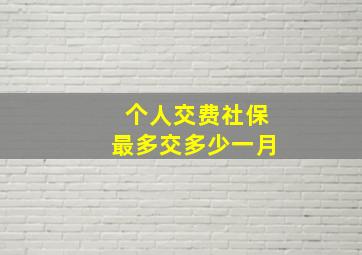 个人交费社保
最多交多少一月